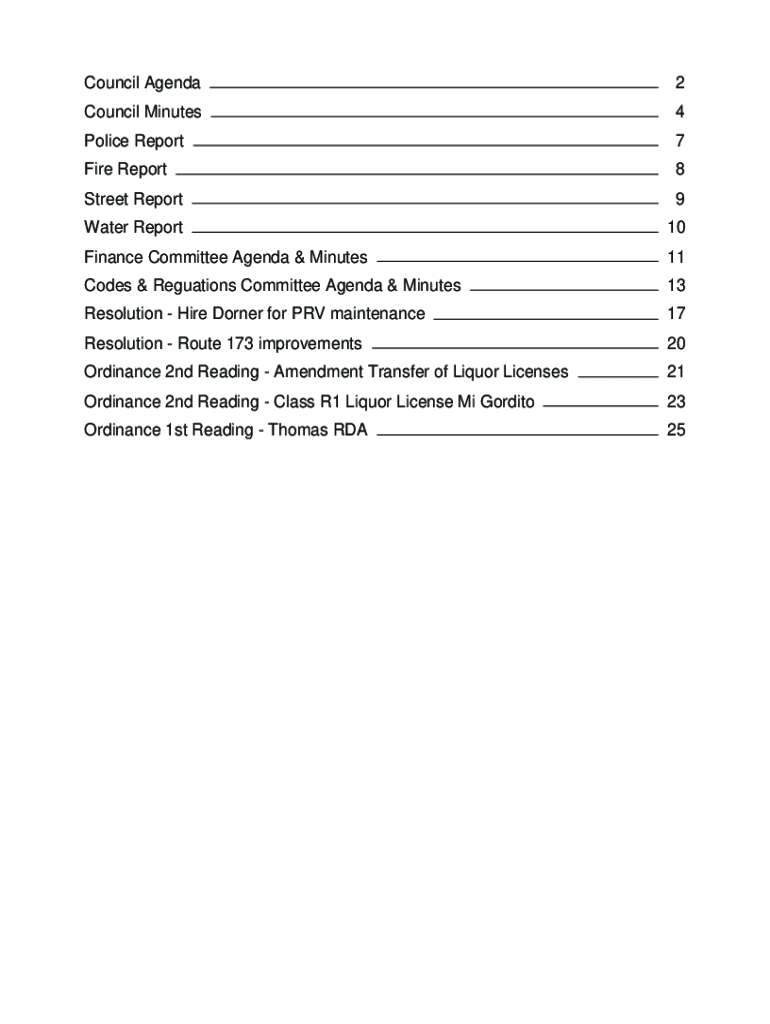 Council Agenda 2
Council Minutes 4
Police Report 7
Fire Report 8
Street Report 9
Water Report 10
Finance Committee Agenda & Minutes 11
Codes & Reguations Committee Agenda & Minutes 13
Resolution - Hire Dorner for PRV maintenance 17
Resolution - Route 173 improvements 20
Ordinance 2nd Reading - Amendment Transfer of Liquor Licenses 21
Ordinance 2nd Reading - Class R1 Liquor License Mi Gordito 23
Ordinance 1st Reading - Thomas RDA 25